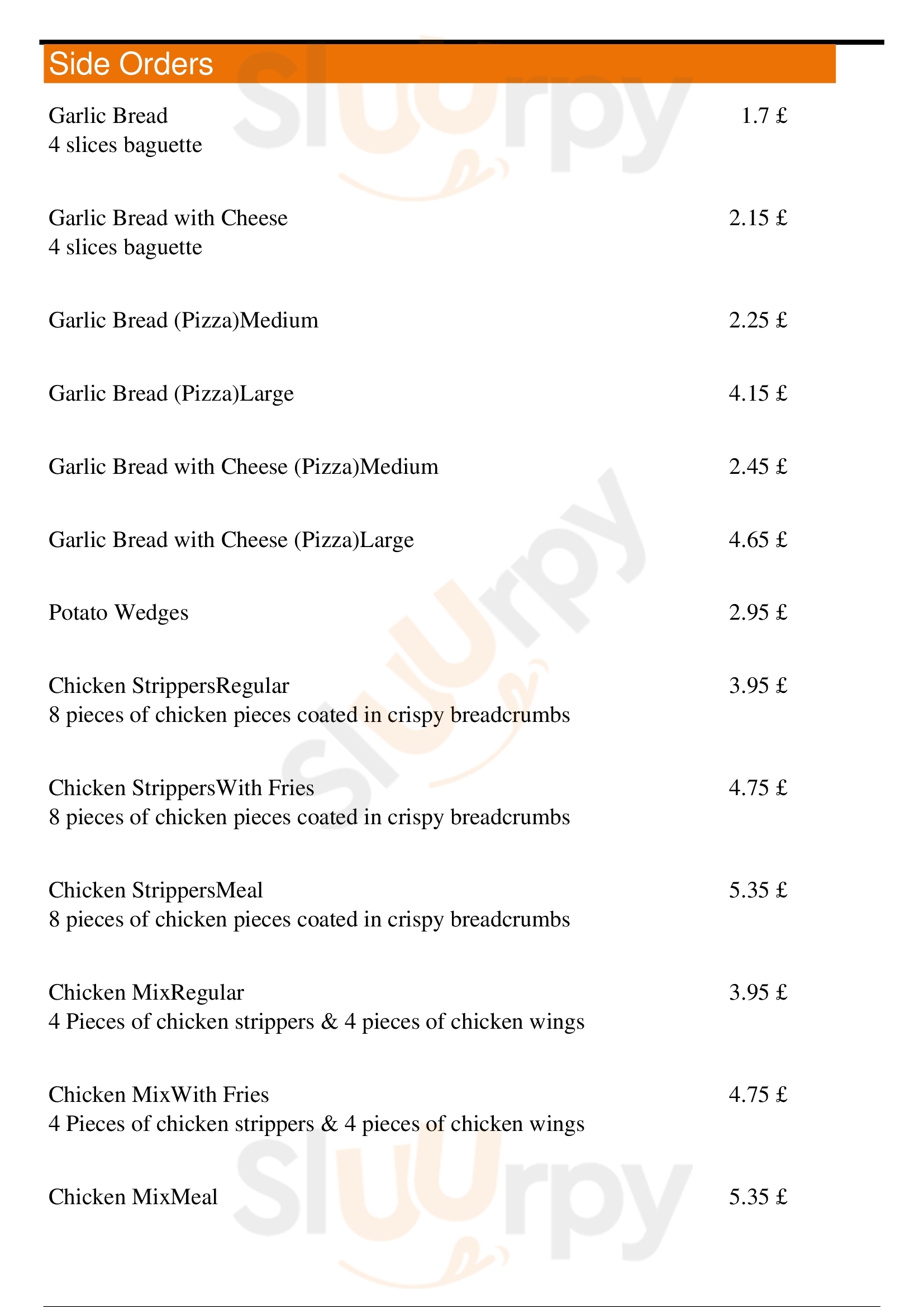 Side Orders

Garlic Bread 1.7 £
4 slices baguette

Garlic Bread with Cheese 2.15 £
4 slices baguette

Garlic Bread (Pizza)Medium 2.25 £

Garlic Bread (Pizza)Large 4.15 £

Garlic Bread with Cheese (Pizza)Medium 2.45 £

Garlic Bread with Cheese (Pizza)Large 4.65 £

Potato Wedges 2.95 £

Chicken StrippersRegular 3.95 £
8 pieces of chicken pieces coated in crispy breadcrumbs

Chicken StrippersWith Fries 4.75 £
8 pieces of chicken pieces coated in crispy breadcrumbs

Chicken StrippersMeal 5.35 £
8 pieces of chicken pieces coated in crispy breadcrumbs

Chicken MixRegular 3.95 £
4 Pieces of chicken strippers & 4 pieces of chicken wings

Chicken MixWith Fries 4.75 £
4 Pieces of chicken strippers & 4 pieces of chicken wings

Chicken MixMeal 5.35 £

Slurpy Slurpy Slurpy